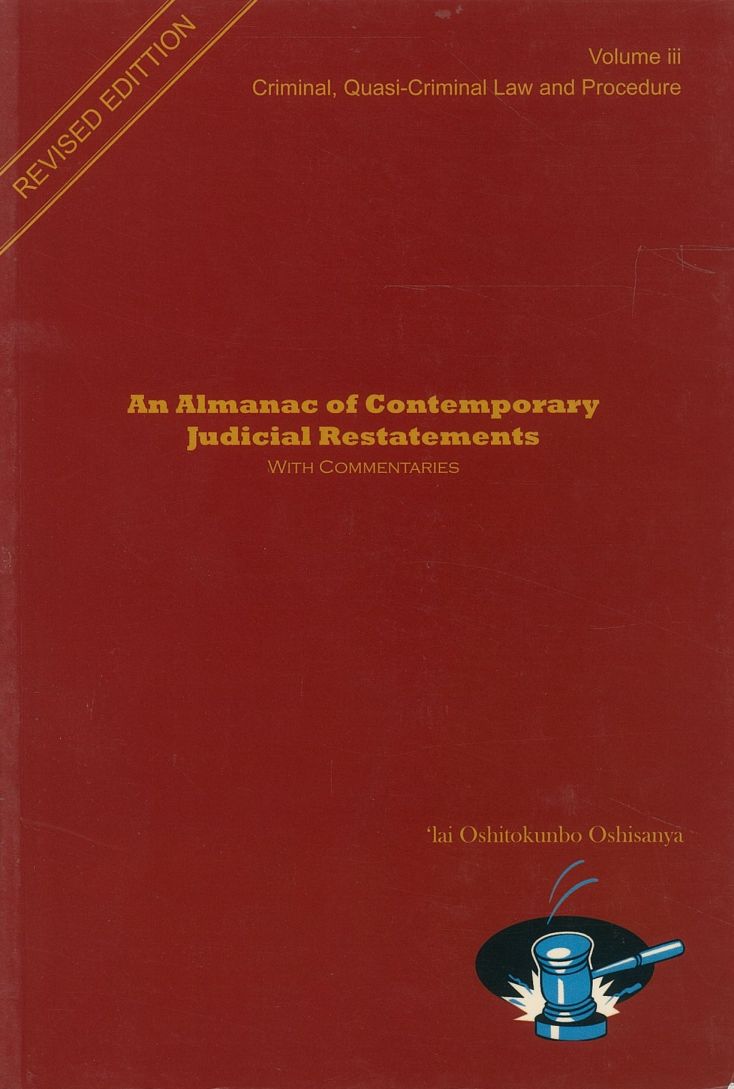 REVISED EDITTION

Volume iii
Criminal, Quasi-Criminal Law and Procedure

An Almanac of Contemporary Judicial Restatements
WITH COMMENTARIES

'lai Oshitokunbo Oshisanya